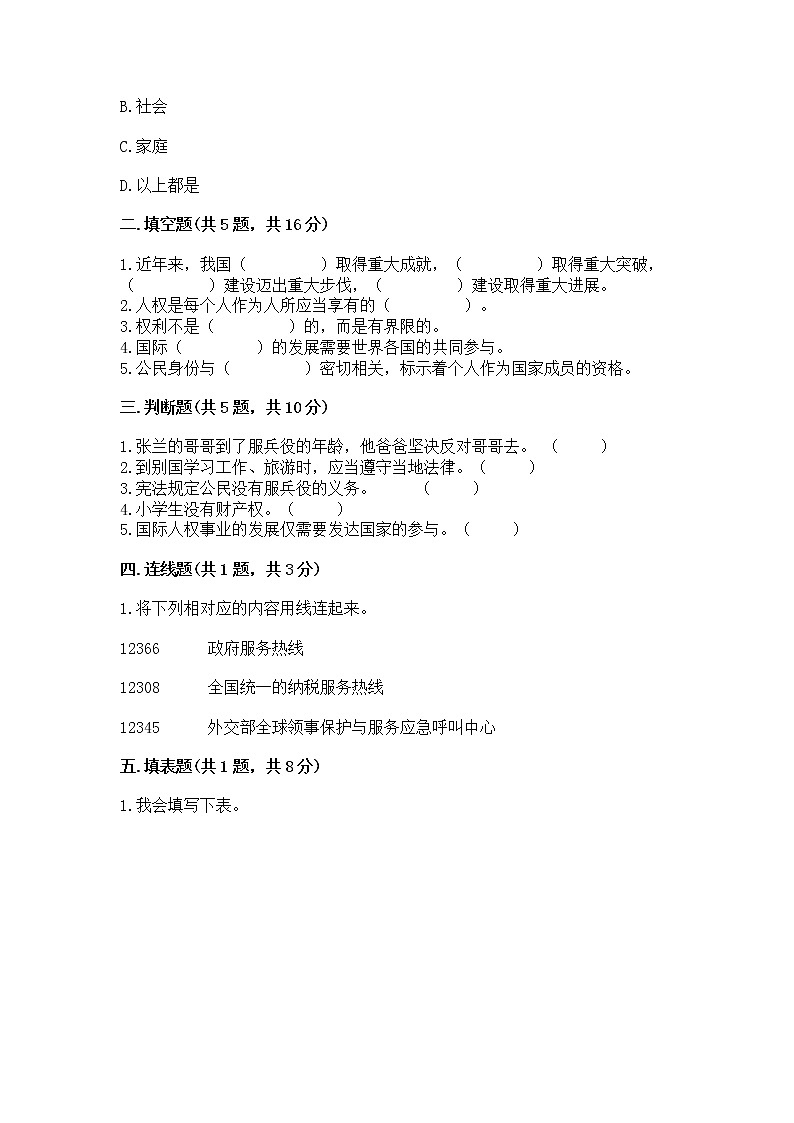 B.社会

C.家庭

D.以上都是

二.填空题(共5题，共16分)

1.近年来，我国（　　　　）取得重大成就，（　　　　）取得重大突破，（　　　　）建设迈出重大步伐，（　　　　）建设取得重大进展。
2.人权是每个人作为人所应当享有的（　　　　）。
3.权利不是（　　　　）的，而是有界限的。
4.国际（　　　　）的发展需要世界各国的共同参与。
5.公民身份与（　　　　）密切相关，标示着个人作为国家成员的资格。

三.判断题(共5题，共10分)

1.张兰的哥哥到了服兵役的年龄，他爸爸坚决反对哥哥去。（　　）
2.到别国学习工作、旅游时，应当遵守当地法律。（　　）
3.宪法规定公民没有服兵役的义务。（　　）
4.小学生没有财产权。（　　）
5.国际人权事业的发展仅需要发达国家的参与。（　　）

四.连线题(共1题，共3分)

1.将下列相对应的内容用线连起来。

12366　　政府服务热线

12308　　全国统一的纳税服务热线

12345　　外交部全球领事保护与服务应急呼叫中心

五.填表题(共1题，共8分)

1.我会填写下表。